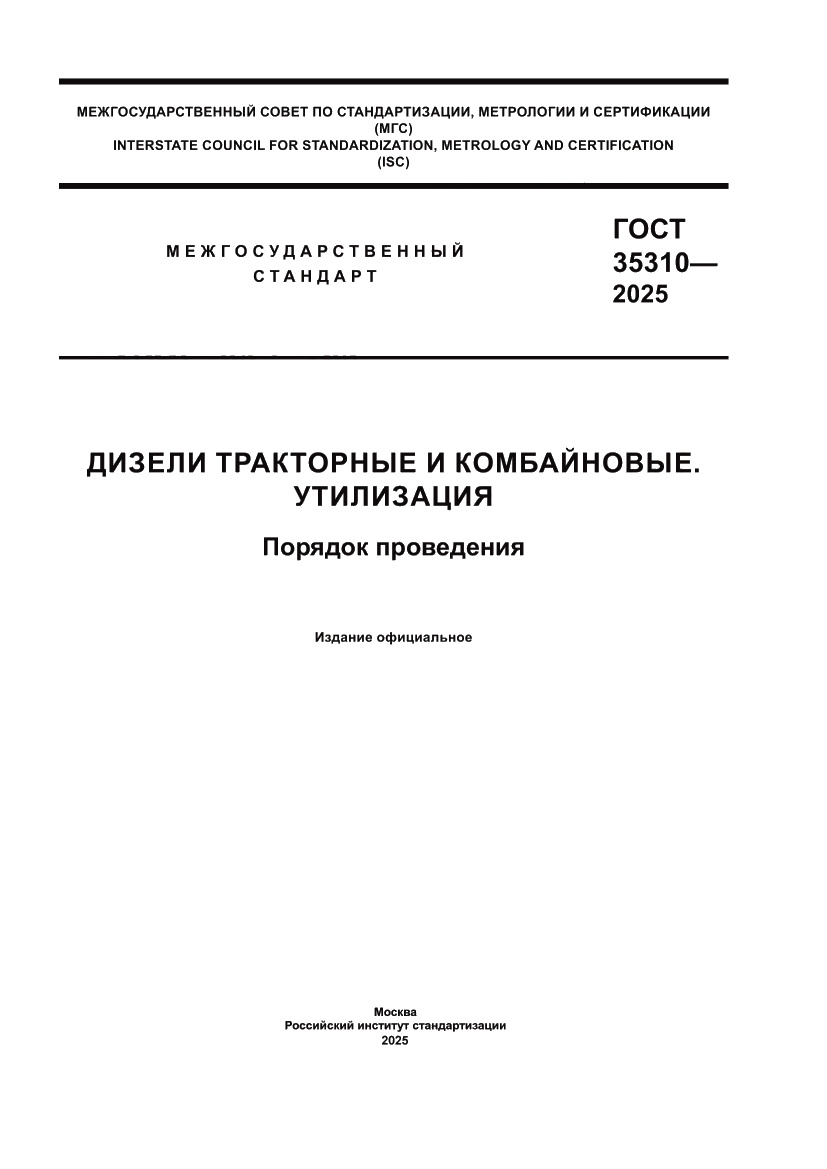 МЕЖГОСУДАРСТВЕННЫЙ СОВЕТ ПО СТАНДАРТИЗАЦИИ, МЕТРОЛОГИИ И СЕРТИФИКАЦИИ
(МГС)
INTERSTATE COUNCIL FOR STANDARDIZATION, METROLOGY AND CERTIFICATION
(ISC)

МЕЖГОСУДАРСТВЕННЫЙ
СТАНДАРТ

ГОСТ
35310—
2025

ДИЗЕЛИ ТРАКТОРНЫЕ И КОМБАЙНОВЫЕ.
УТИЛИЗАЦИЯ

Порядок проведения

Издание официальное

Москва
Российский институт стандартизации
2025